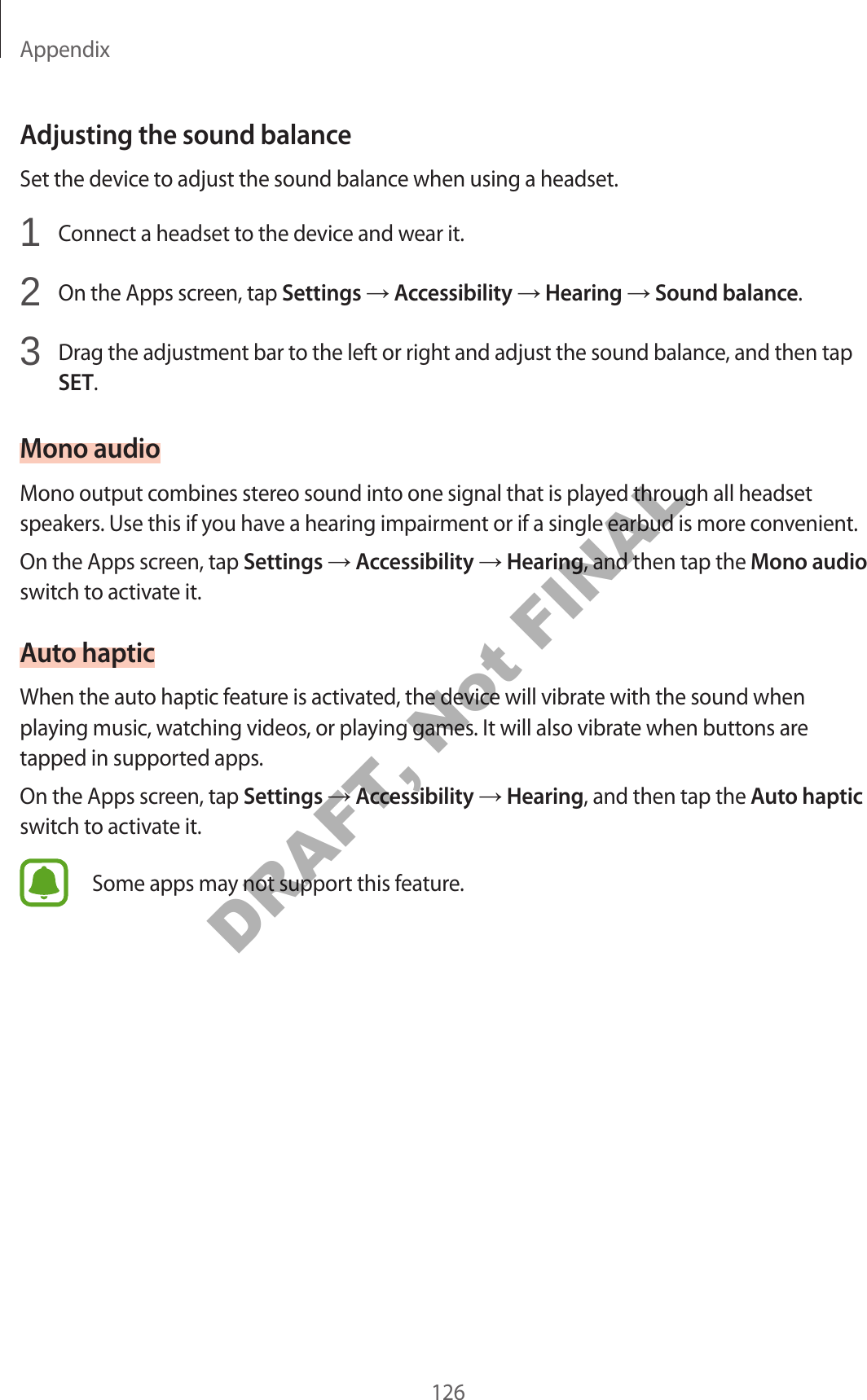 Appendix

Adjusting the sound balance

Set the device to adjust the sound balance when using a headset.

1 Connect a headset to the device and wear it.

2 On the Apps screen, tap Settings → Accessibility → Hearing → Sound balance.

3 Drag the adjustment bar to the left or right and adjust the sound balance, and then tap SET.

Mono audio

Mono output combines stereo sound into one signal that is played through all headset speakers. Use this if you have a hearing impairment or if a single earbud is more convenient.

On the Apps screen, tap Settings → Accessibility → Hearing, and then tap the Mono audio switch to activate it.

Auto haptic

When the auto haptic feature is activated, the device will vibrate with the sound when playing music, watching videos, or playing games. It will also vibrate when buttons are tapped in supported apps.

On the Apps screen, tap Settings → Accessibility → Hearing, and then tap the Auto haptic switch to activate it.

Some apps may not support this feature.

DRAFT, Not FINAL

126